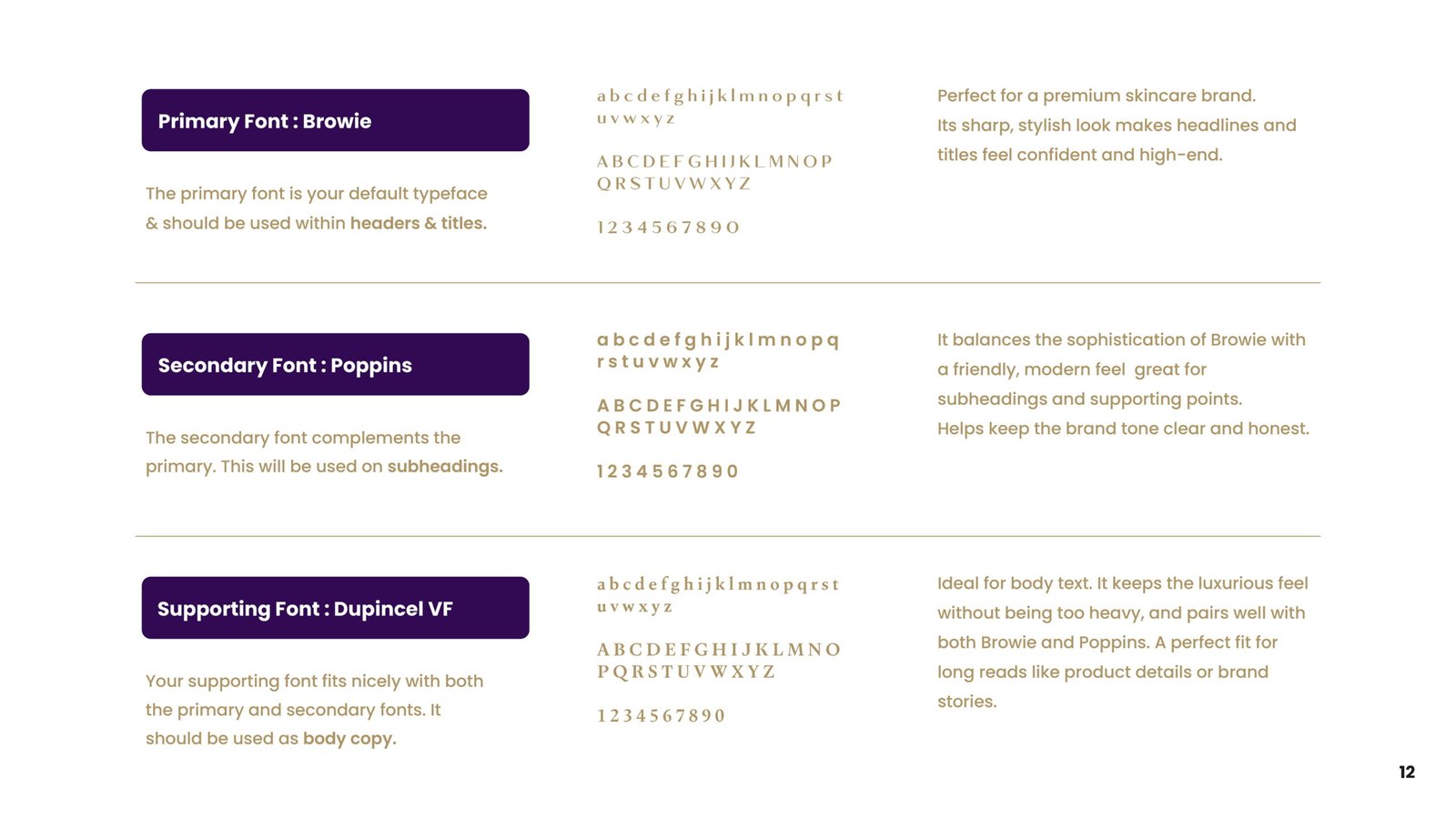 Primary Font : Browie

The primary font is your default typeface & should be used within headers & titles.

a b c d e f g h i j k l m n o p q r s t u v w x y z

A B C D E F G H I J K L M N O P Q R S T U V W X Y Z

1 2 3 4 5 6 7 8 9 0

Perfect for a premium skincare brand. Its sharp, stylish look makes headlines and titles feel confident and high-end.

Secondary Font : Poppins

The secondary font complements the primary. This will be used on subheadings.

a b c d e f g h i j k l m n o p q r s t u v w x y z

A B C D E F G H I J K L M N O P Q R S T U V W X Y Z

1 2 3 4 5 6 7 8 9 0

It balances the sophistication of Browie with a friendly, modern feel great for subheadings and supporting points. Helps keep the brand tone clear and honest.

Supporting Font : Dupincel VF

Your supporting font fits nicely with both the primary and secondary fonts. It should be used as body copy.

a b c d e f g h i j k l m n o p q r s t u v w x y z

A B C D E F G H I J K L M N O P Q R S T U V W X Y Z

1 2 3 4 5 6 7 8 9 0

Ideal for body text. It keeps the luxurious feel without being too heavy, and pairs well with both Browie and Poppins. A perfect fit for long reads like product details or brand stories.

12